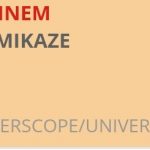 INEM
MIKAZE

ERSCOPE/UNIVER